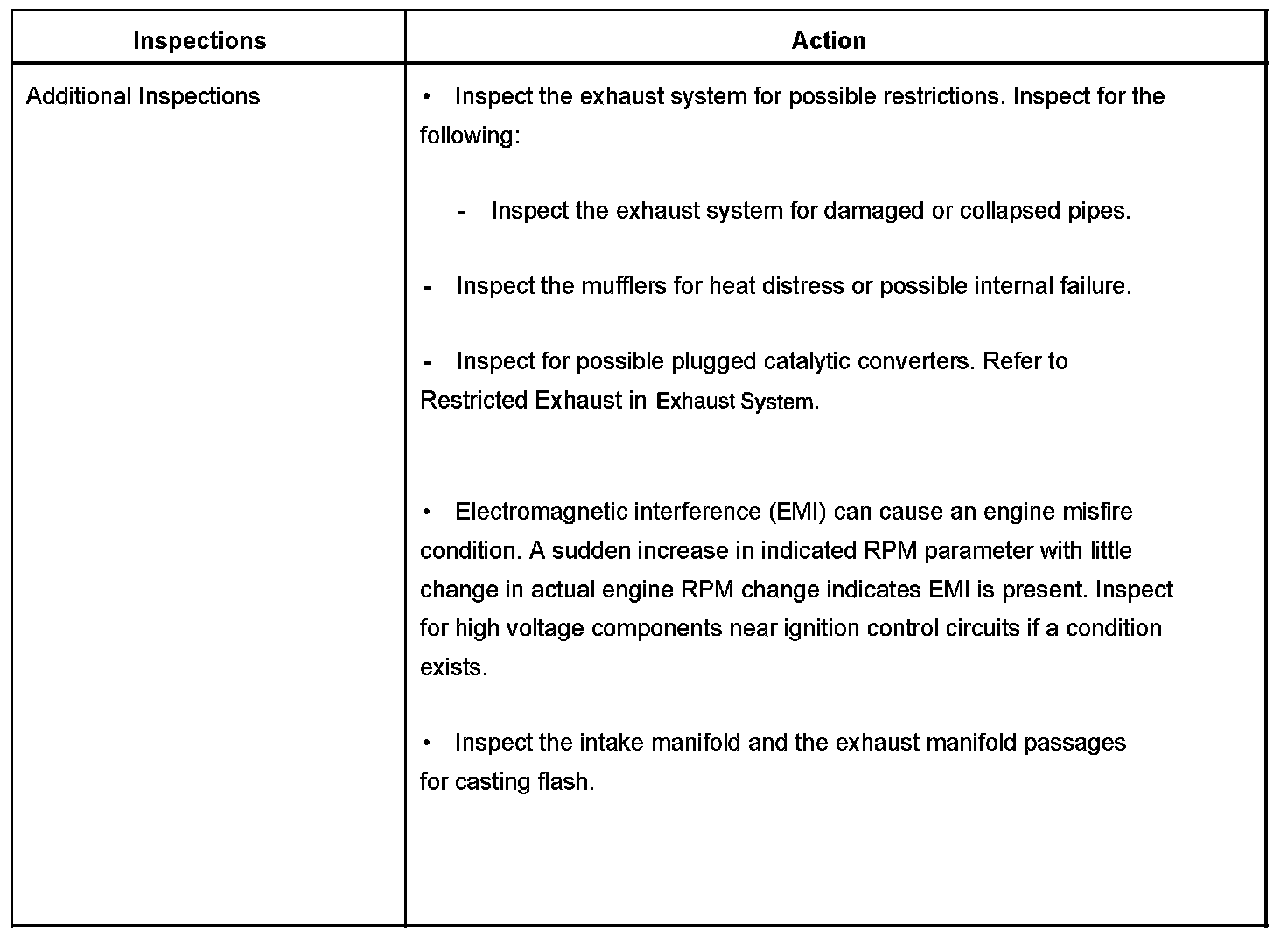 | Inspections | Action |
|---|---|
| Additional Inspections | • Inspect the exhaust system for possible restrictions. Inspect for the following:<br><br>- Inspect the exhaust system for damaged or collapsed pipes.<br><br>- Inspect the mufflers for heat distress or possible internal failure.<br><br>- Inspect for possible plugged catalytic converters. Refer to Restricted Exhaust in Exhaust System.<br><br>• Electromagnetic interference (EMI) can cause an engine misfire condition. A sudden increase in indicated RPM parameter with little change in actual engine RPM change indicates EMI is present. Inspect for high voltage components near ignition control circuits if a condition exists.<br><br>• Inspect the intake manifold and the exhaust manifold passages for casting flash. |